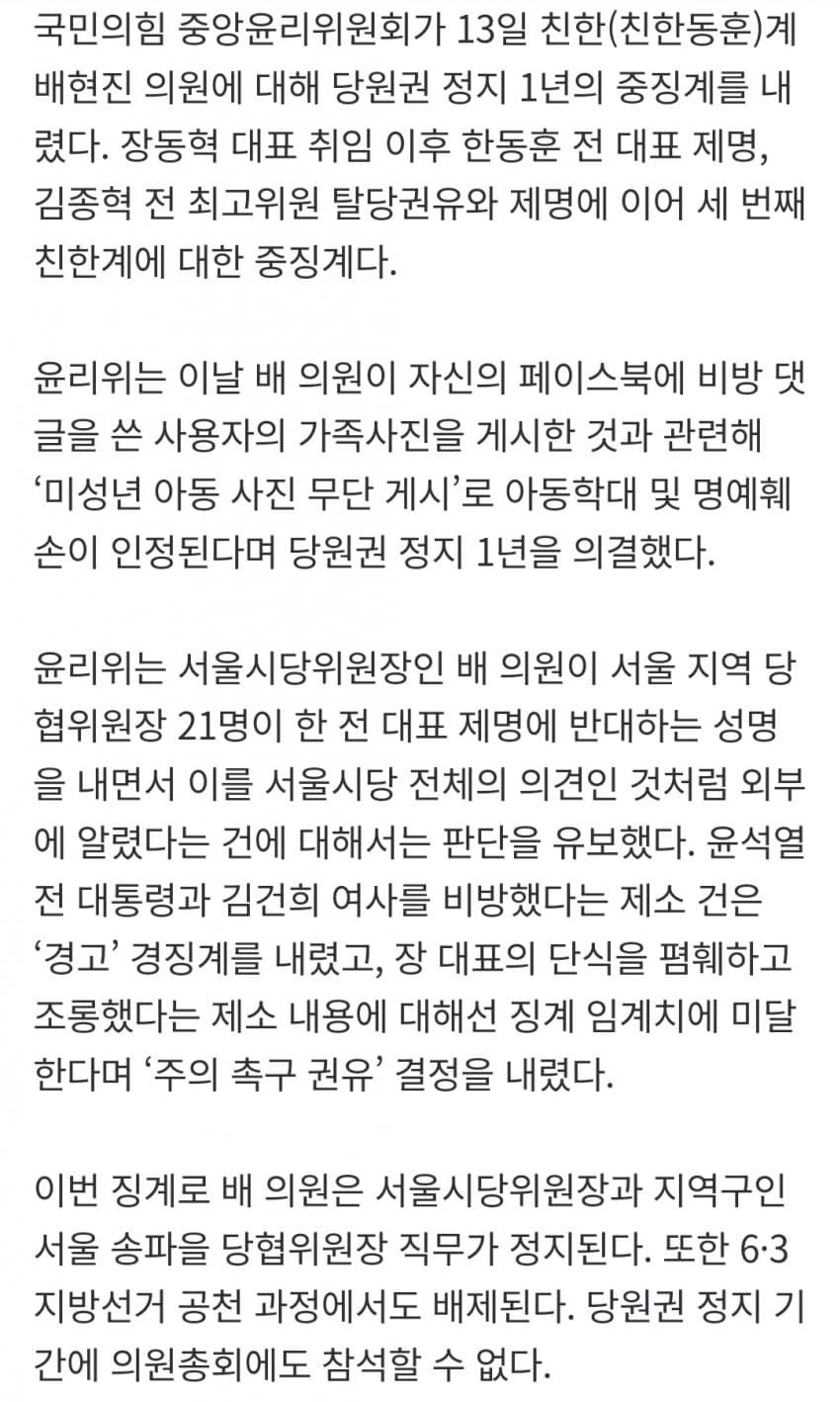 국민의힘 중앙윤리위원회가 13일 친한(친한동훈)계 배현진 의원에 대해 당원권 정지 1년의 중징계를 내렸다. 장동혁 대표 취임 이후 한동훈 전 대표 제명, 김종혁 전 최고위원 탈당권유와 제명에 이어 세 번째 친한계에 대한 중징계다.

윤리위는 이날 배 의원이 자신의 페이스북에 비방 댓글을 쓴 사용자의 가족사진을 게시한 것과 관련해 ‘미성년 아동 사진 무단 게시’로 아동학대 및 명예훼손이 인정된다며 당원권 정지 1년을 의결했다.

윤리위는 서울시당위원장인 배 의원이 서울 지역 당협위원장 21명이 한 전 대표 제명에 반대하는 성명을 내면서 이를 서울시당 전체의 의견인 것처럼 외부에 알렸다는 건에 대해서는 판단을 유보했다. 윤석열 전 대통령과 김건희 여사를 비방했다는 제소 건은 ‘경고’ 경징계를 내렸고, 장 대표의 단식을 폄훼하고 조롱했다는 제소 내용에 대해선 징계 임계치에 미달한다며 ‘주의 촉구 권유’ 결정을 내렸다.

이번 징계로 배 의원은 서울시당위원장과 지역구인 서울 송파을 당협위원장 직무가 정지된다. 또한 6·3 지방선거 공천 과정에서도 배제된다. 당원권 정지 기간에 의원총회에도 참석할 수 없다.